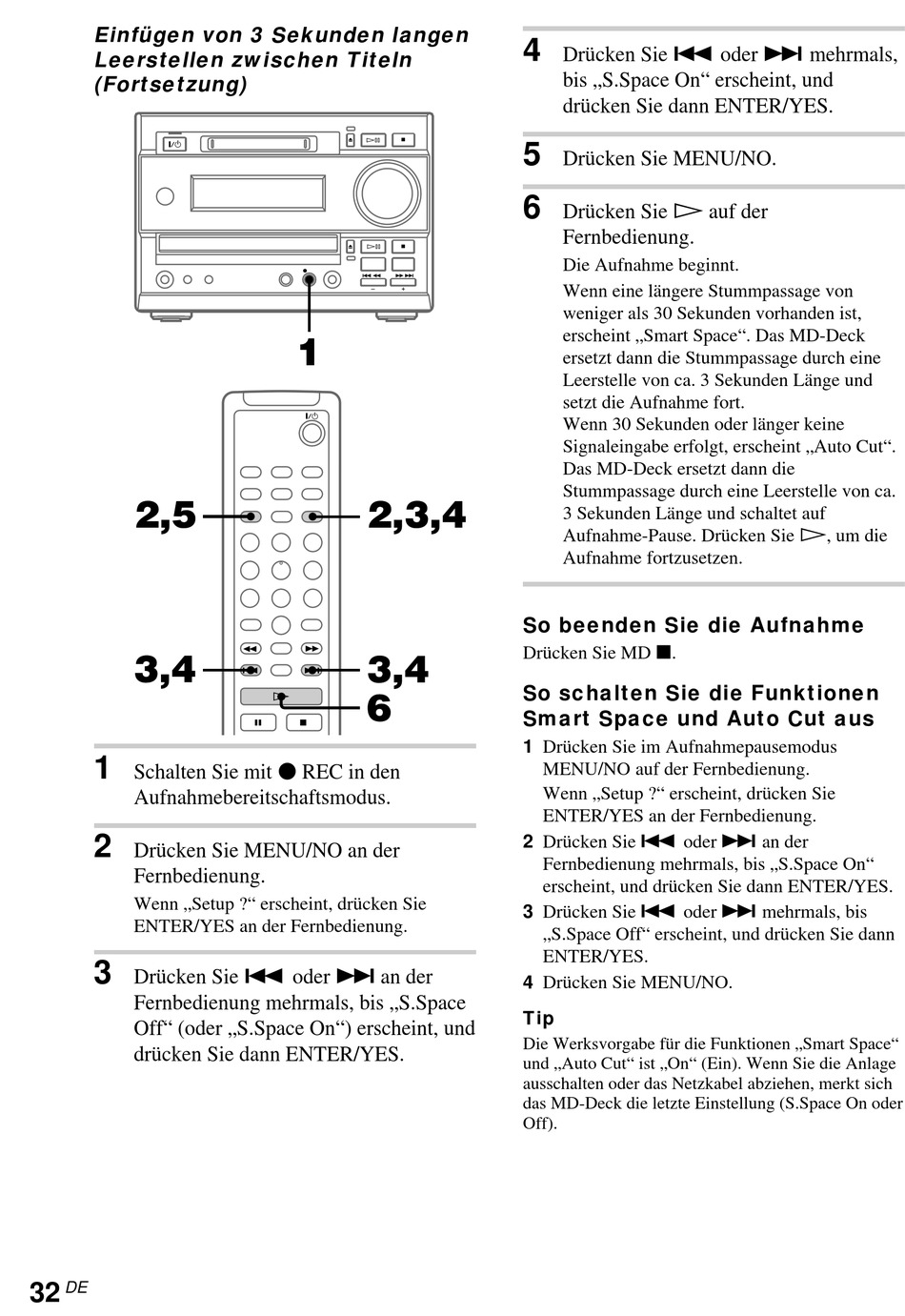 Einfügen von 3 Sekunden langen Leerstellen zwischen Titeln (Fortsetzung)

1

2,5

2,3,4

3,4

3,4

6

1 Schalten Sie mit ● REC in den Aufnahmebereitschaftsmodus.

2 Drücken Sie MENU/NO an der Fernbedienung.

Wenn „Setup ?“ erscheint, drücken Sie ENTER/YES an der Fernbedienung.

3 Drücken Sie ⏮ oder ⏭ an der Fernbedienung mehrmals, bis „S.Space Off“ (oder „S.Space On“) erscheint, und drücken Sie dann ENTER/YES.

4 Drücken Sie ⏮ oder ⏭ mehrmals, bis „S.Space On“ erscheint, und drücken Sie dann ENTER/YES.

5 Drücken Sie MENU/NO.

6 Drücken Sie ▷ auf der Fernbedienung.

Die Aufnahme beginnt.

Wenn eine längere Stummpassage von weniger als 30 Sekunden vorhanden ist, erscheint „Smart Space“. Das MD-Deck ersetzt dann die Stummpassage durch eine Leerstelle von ca. 3 Sekunden Länge und setzt die Aufnahme fort.
Wenn 30 Sekunden oder länger keine Signaleingabe erfolgt, erscheint „Auto Cut“. Das MD-Deck ersetzt dann die Stummpassage durch eine Leerstelle von ca. 3 Sekunden Länge und schaltet auf Aufnahme-Pause. Drücken Sie ▷, um die Aufnahme fortzusetzen.

So beenden Sie die Aufnahme

Drücken Sie MD ■.

So schalten Sie die Funktionen Smart Space und Auto Cut aus

1 Drücken Sie im Aufnahmepausemodus MENU/NO auf der Fernbedienung.
Wenn „Setup ?“ erscheint, drücken Sie ENTER/YES an der Fernbedienung.

2 Drücken Sie ⏮ oder ⏭ an der Fernbedienung mehrmals, bis „S.Space On“ erscheint, und drücken Sie dann ENTER/YES.

3 Drücken Sie ⏮ oder ⏭ mehrmals, bis „S.Space Off“ erscheint, und drücken Sie dann ENTER/YES.

4 Drücken Sie MENU/NO.

Tip

Die Werksvorgabe für die Funktionen „Smart Space“ und „Auto Cut“ ist „On“ (Ein). Wenn Sie die Anlage ausschalten oder das Netzkabel abziehen, merkt sich das MD-Deck die letzte Einstellung (S.Space On oder Off).

32 DE